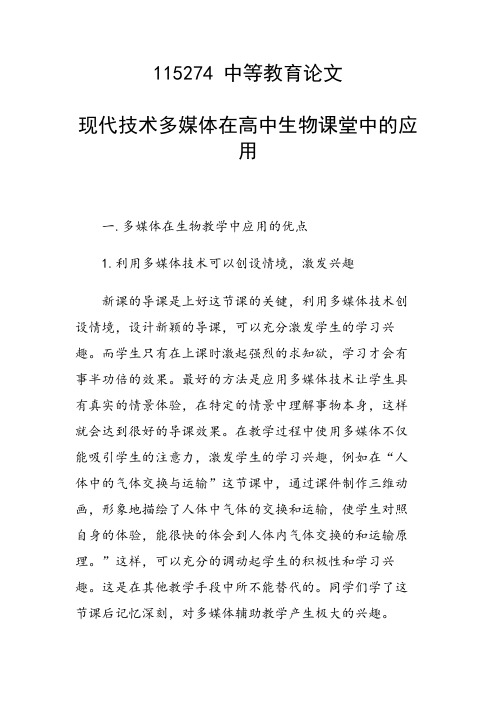 115274 中等教育论文

现代技术多媒体在高中生物课堂中的应用

一. 多媒体在生物教学中应用的优点

1. 利用多媒体技术可以创设情境，激发兴趣

新课的导课是上好这节课的关键，利用多媒体技术创设情境，设计新颖的导课，可以充分激发学生的学习兴趣。而学生只有在上课时激起强烈的求知欲，学习才会有事半功倍的效果。最好的方法是应用多媒体技术让学生具有真实的情景体验，在特定的情景中理解事物本身，这样就会达到很好的导课效果。在教学过程中使用多媒体不仅能吸引学生的注意力，激发学生的学习兴趣，例如在“人体中的气体交换与运输”这节课中，通过课件制作三维动画，形象地描绘了人体中气体的交换和运输，使学生对照自身的体验，能很快的体会到人体内气体交换的和运输原理。”这样，可以充分的调动起学生的积极性和学习兴趣。这是在其他教学手段中所不能替代的。同学们学了这节课后记忆深刻，对多媒体辅助教学产生极大的兴趣。